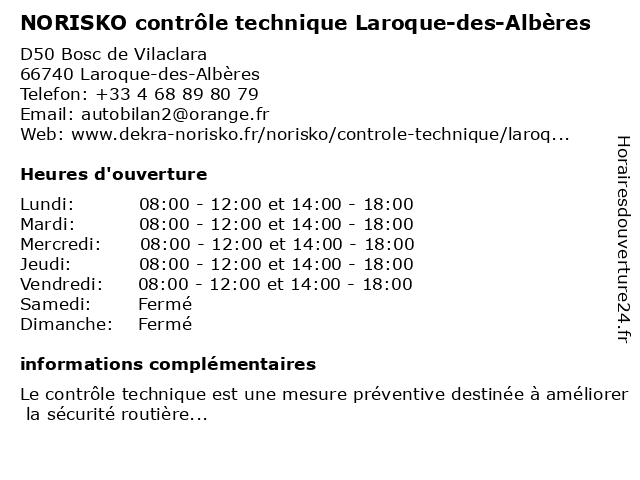 NORISKO contrôle technique Laroque-des-Albères

D50 Bosc de Vilaclara
66740 Laroque-des-Albères
Telefon: +33 4 68 89 80 79
Email: autobilan2@orange.fr
Web: www.dekra-norisko.fr/norisko/controle-technique/laroq...

Heures d'ouverture

| | |
|---|---|
| Lundi: | 08:00 - 12:00 et 14:00 - 18:00 |
| Mardi: | 08:00 - 12:00 et 14:00 - 18:00 |
| Mercredi: | 08:00 - 12:00 et 14:00 - 18:00 |
| Jeudi: | 08:00 - 12:00 et 14:00 - 18:00 |
| Vendredi: | 08:00 - 12:00 et 14:00 - 18:00 |
| Samedi: | Fermé |
| Dimanche: | Fermé |

informations complémentaires

Le contrôle technique est une mesure préventive destinée à améliorer la sécurité routière...

Horairesdouverture24.fr